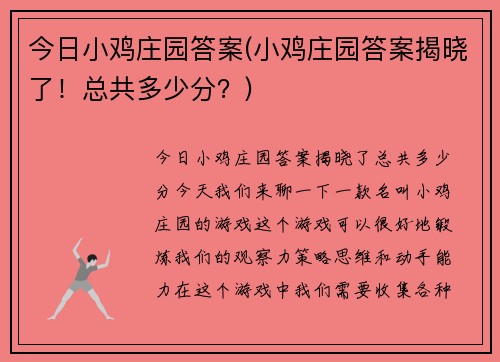 今日小鸡庄园答案(小鸡庄园答案揭晓了！总共多少分？)

今日小鸡庄园答案揭晓了总共多少分今天我们来聊一下一款名叫小鸡庄园的游戏这个游戏可以很好地锻炼我们的观察力策略思维和动手能力在这个游戏中我们需要收集各种